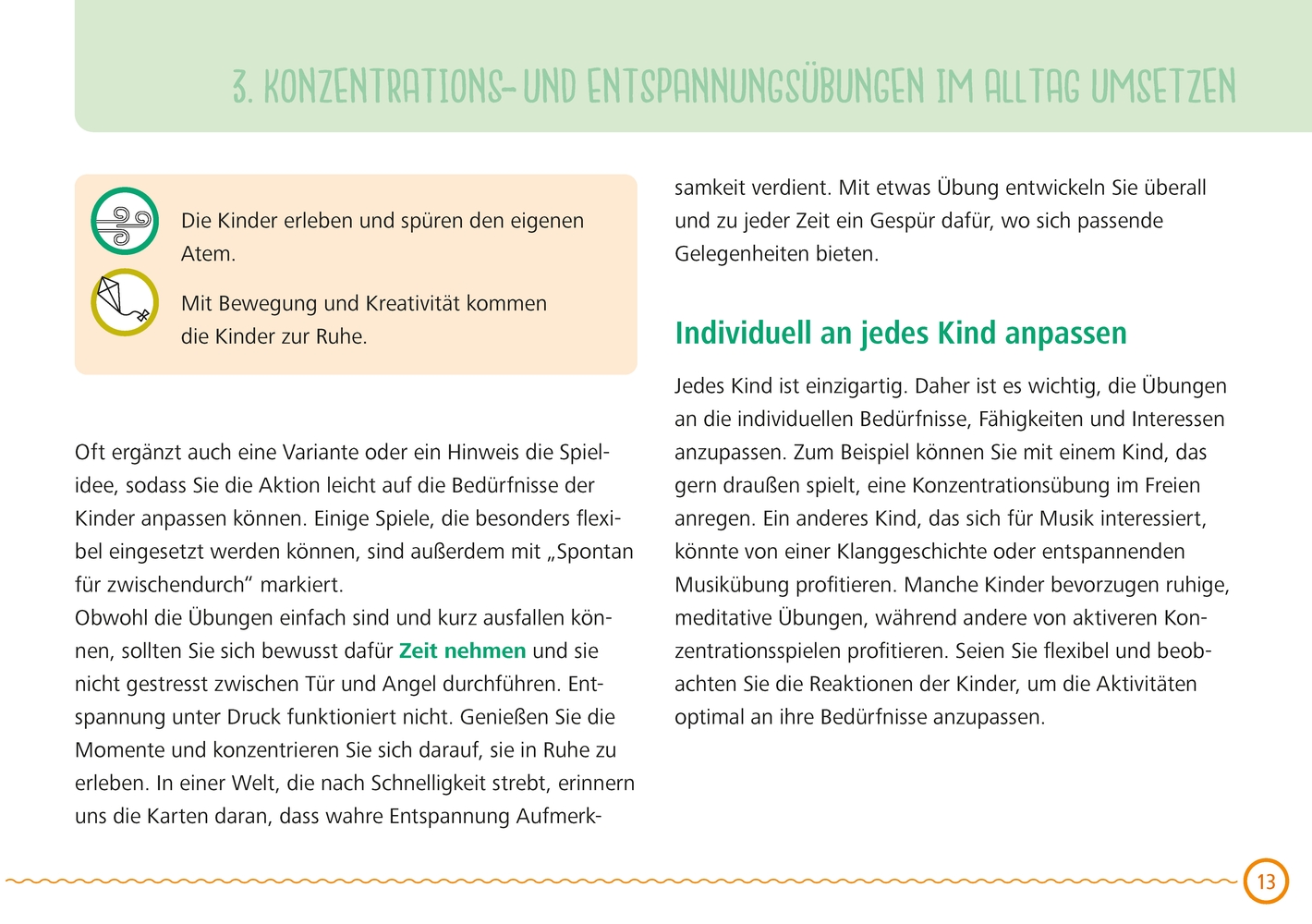 3. KONZENTRATIONS- UND ENTSPANNUNGSÜBUNGEN IM ALLTAG UMSETZEN

Die Kinder erleben und spüren den eigenen Atem.

Mit Bewegung und Kreativität kommen die Kinder zur Ruhe.

Oft ergänzt auch eine Variante oder ein Hinweis die Spielidee, sodass Sie die Aktion leicht auf die Bedürfnisse der Kinder anpassen können. Einige Spiele, die besonders flexibel eingesetzt werden können, sind außerdem mit „Spontan für zwischendurch" markiert.
Obwohl die Übungen einfach sind und kurz ausfallen können, sollten Sie sich bewusst dafür Zeit nehmen und sie nicht gestresst zwischen Tür und Angel durchführen. Entspannung unter Druck funktioniert nicht. Genießen Sie die Momente und konzentrieren Sie sich darauf, sie in Ruhe zu erleben. In einer Welt, die nach Schnelligkeit strebt, erinnern uns die Karten daran, dass wahre Entspannung Aufmerksamkeit verdient. Mit etwas Übung entwickeln Sie überall und zu jeder Zeit ein Gespür dafür, wo sich passende Gelegenheiten bieten.

Individuell an jedes Kind anpassen

Jedes Kind ist einzigartig. Daher ist es wichtig, die Übungen an die individuellen Bedürfnisse, Fähigkeiten und Interessen anzupassen. Zum Beispiel können Sie mit einem Kind, das gern draußen spielt, eine Konzentrationsübung im Freien anregen. Ein anderes Kind, das sich für Musik interessiert, könnte von einer Klanggeschichte oder entspannenden Musikübung profitieren. Manche Kinder bevorzugen ruhige, meditative Übungen, während andere von aktiveren Konzentrationsspielen profitieren. Seien Sie flexibel und beobachten Sie die Reaktionen der Kinder, um die Aktivitäten optimal an ihre Bedürfnisse anzupassen.

13